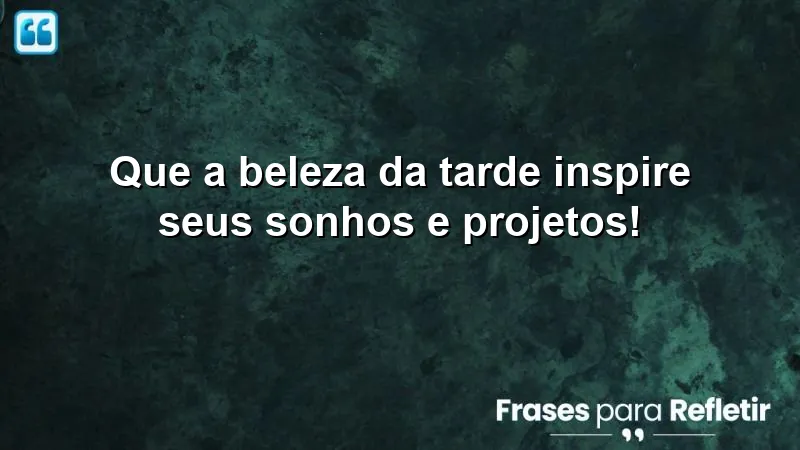 Que a beleza da tarde inspire seus sonhos e projetos!

Frases para Refletir